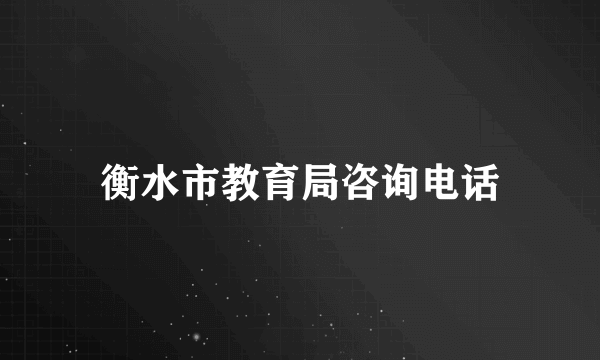 衡水市教育局咨询电话